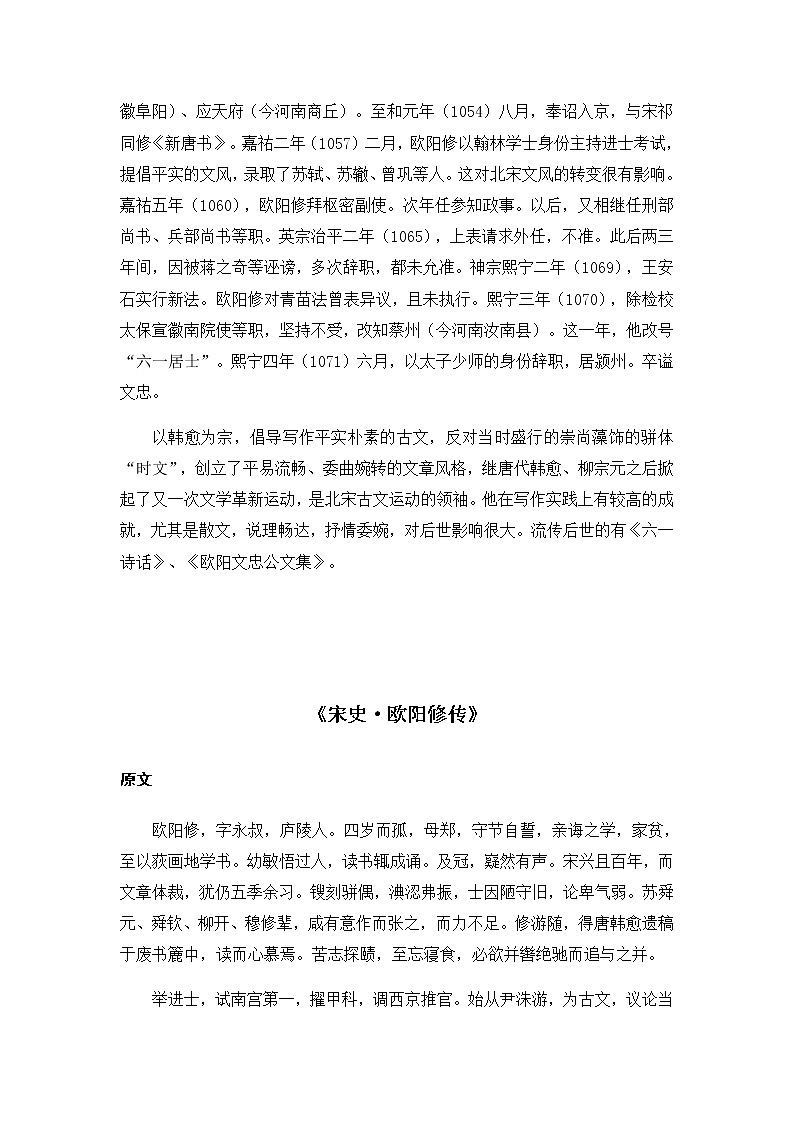 徽阜阳）、应天府（今河南商丘）。至和元年（1054）八月，奉诏入京，与宋祁同修《新唐书》。嘉祐二年（1057）二月，欧阳修以翰林学士身份主持进士考试，提倡平实的文风，录取了苏轼、苏辙、曾巩等人。这对北宋文风的转变很有影响。嘉祐五年（1060），欧阳修拜枢密副使。次年任参知政事。以后，又相继任刑部尚书、兵部尚书等职。英宗治平二年（1065），上表请求外任，不准。此后两三年间，因被蒋之奇等诬谤，多次辞职，都未允准。神宗熙宁二年（1069），王安石实行新法。欧阳修对青苗法曾表异议，且未执行。熙宁三年（1070），除检校太保宣徽南院使等职，坚持不受，改知蔡州（今河南汝南县）。这一年，他改号“六一居士”。熙宁四年（1071）六月，以太子少师的身份辞职，居颍州。卒谥文忠。

以韩愈为宗，倡导写作平实朴素的古文，反对当时盛行的崇尚藻饰的骈体“时文”，创立了平易流畅、委曲婉转的文章风格，继唐代韩愈、柳宗元之后掀起了又一次文学革新运动，是北宋古文运动的领袖。他在写作实践上有较高的成就，尤其是散文，说理畅达，抒情委婉，对后世影响很大。流传后世的有《六一诗话》、《欧阳文忠公文集》。

《宋史·欧阳修传》

原文

欧阳修，字永叔，庐陵人。四岁而孤，母郑，守节自誓，亲诲之学，家贫，至以荻画地学书。幼敏悟过人，读书辄成诵。及冠，嶷然有声。宋兴且百年，而文章体裁，犹仍五季余习。锼刻骈偶，淟涊弗振，士因陋守旧，论卑气弱。苏舜元、舜钦、柳开、穆修辈，咸有意作而张之，而力不足。修游随，得唐韩愈遗稿于废书簏中，读而心慕焉。苦志探赜，至忘寝食，必欲并辔绝驰而追与之并。

举进士，试南宫第一，擢甲科，调西京推官。始从尹洙游，为古文，议论当